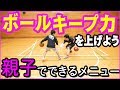 ボールキープ力
を上げよう
親子でできるメニュー